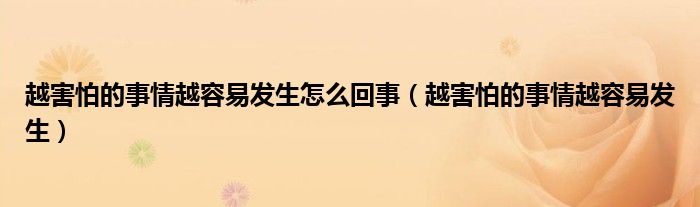 越害怕的事情越容易发生怎么回事（越害怕的事情越容易发生）